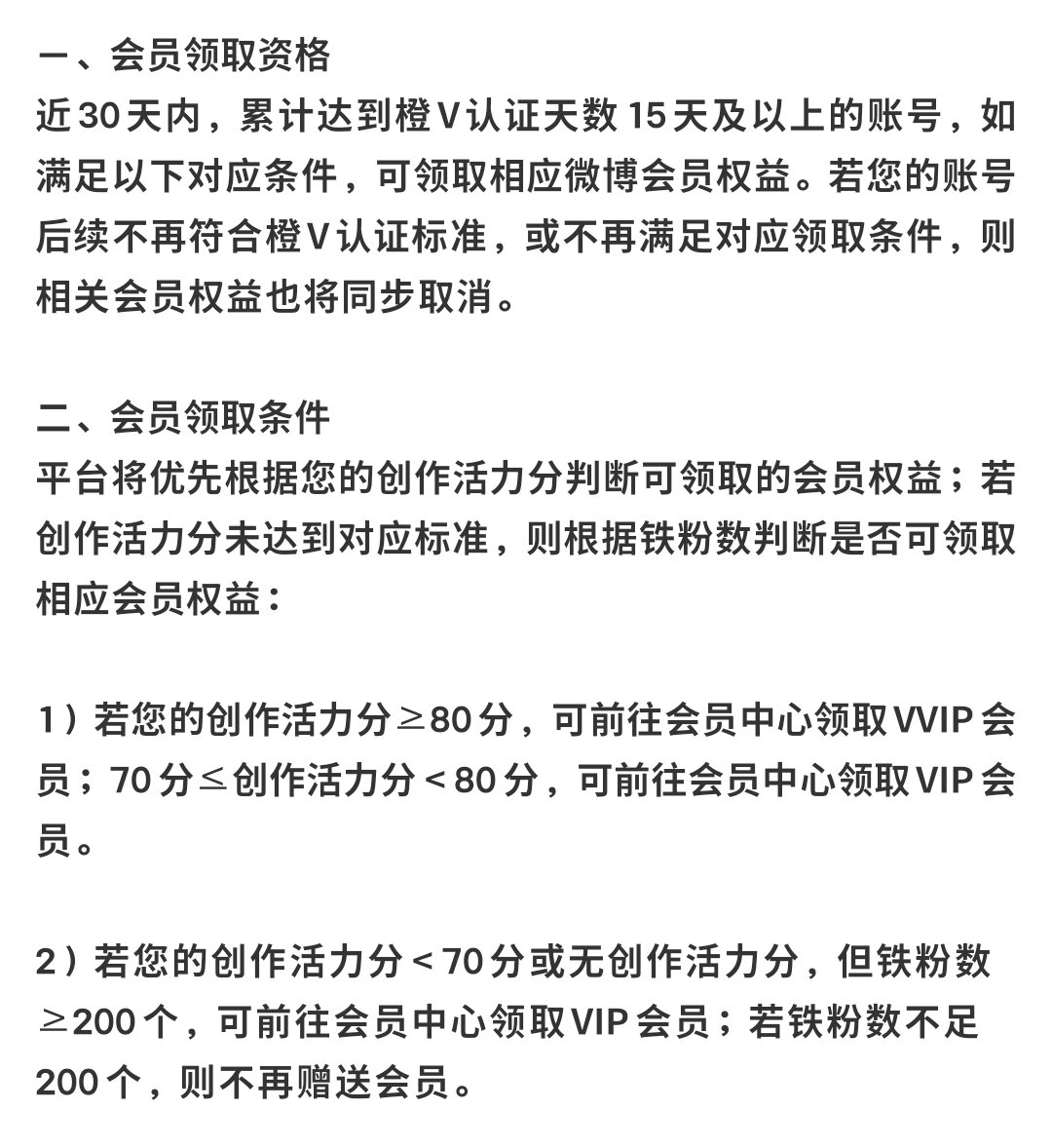 一、会员领取资格
近30天内，累计达到橙V认证天数15天及以上的账号，如满足以下对应条件，可领取相应微博会员权益。若您的账号后续不再符合橙V认证标准，或不再满足对应领取条件，则相关会员权益也将同步取消。

二、会员领取条件
平台将优先根据您的创作活力分判断可领取的会员权益；若创作活力分未达到对应标准，则根据铁粉数判断是否可领取相应会员权益：

1）若您的创作活力分≥80分，可前往会员中心领取VVIP会员；70分≤创作活力分＜80分，可前往会员中心领取VIP会员。

2）若您的创作活力分＜70分或无创作活力分，但铁粉数≥200个，可前往会员中心领取VIP会员；若铁粉数不足200个，则不再赠送会员。